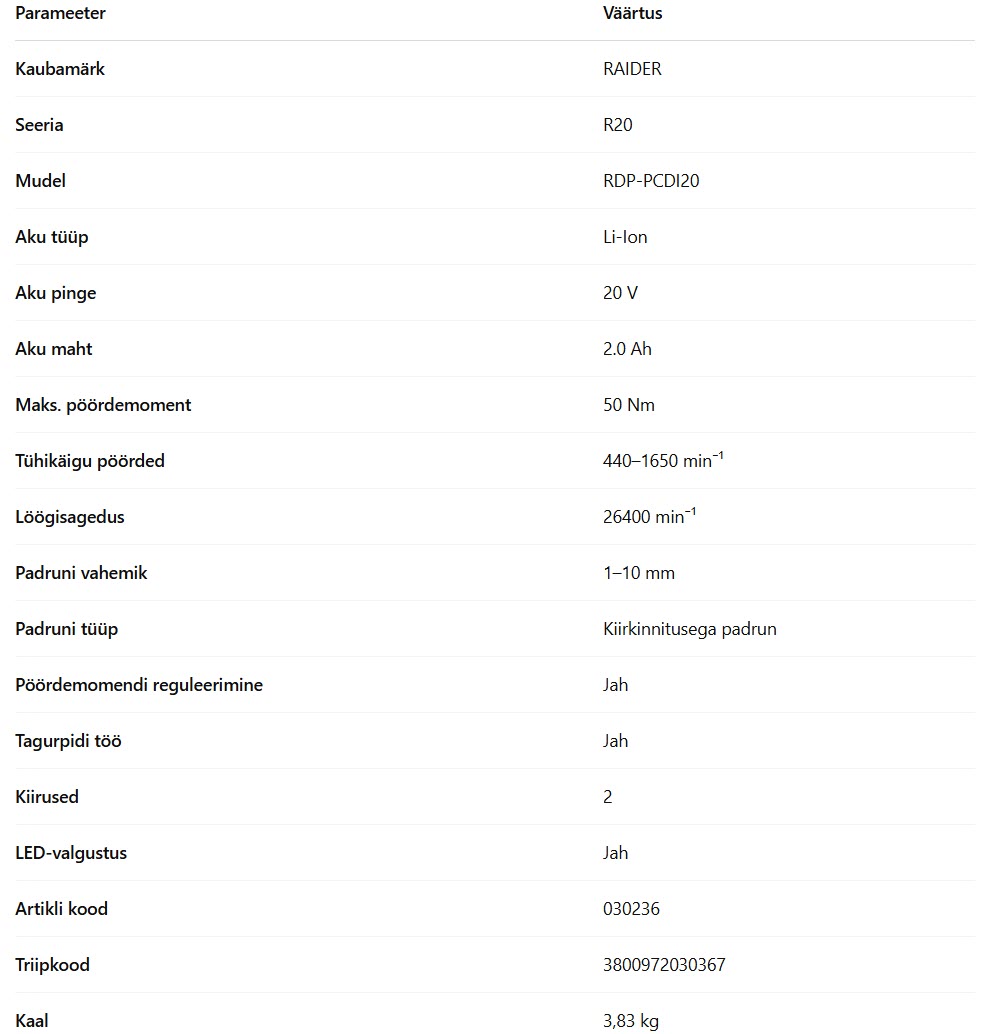 | Parameeter | Väärtus |
|---|---|
| Kaubamärk | RAIDER |
| Seeria | R20 |
| Mudel | RDP-PCDI20 |
| Aku tüüp | Li-Ion |
| Aku pinge | 20 V |
| Aku maht | 2.0 Ah |
| Maks. pöördemoment | 50 Nm |
| Tühikäigu pöörded | 440–1650 $min^{-1}$ |
| Löögisagedus | 26400 $min^{-1}$ |
| Padruni vahemik | 1–10 mm |
| Padruni tüüp | Kiirkinnitusega padrun |
| Pöördemomendi reguleerimine | Jah |
| Tagurpidi töö | Jah |
| Kiirused | 2 |
| LED-valgustus | Jah |
| Artikli kood | 030236 |
| Triipkood | 3800972030367 |
| Kaal | 3,83 kg |